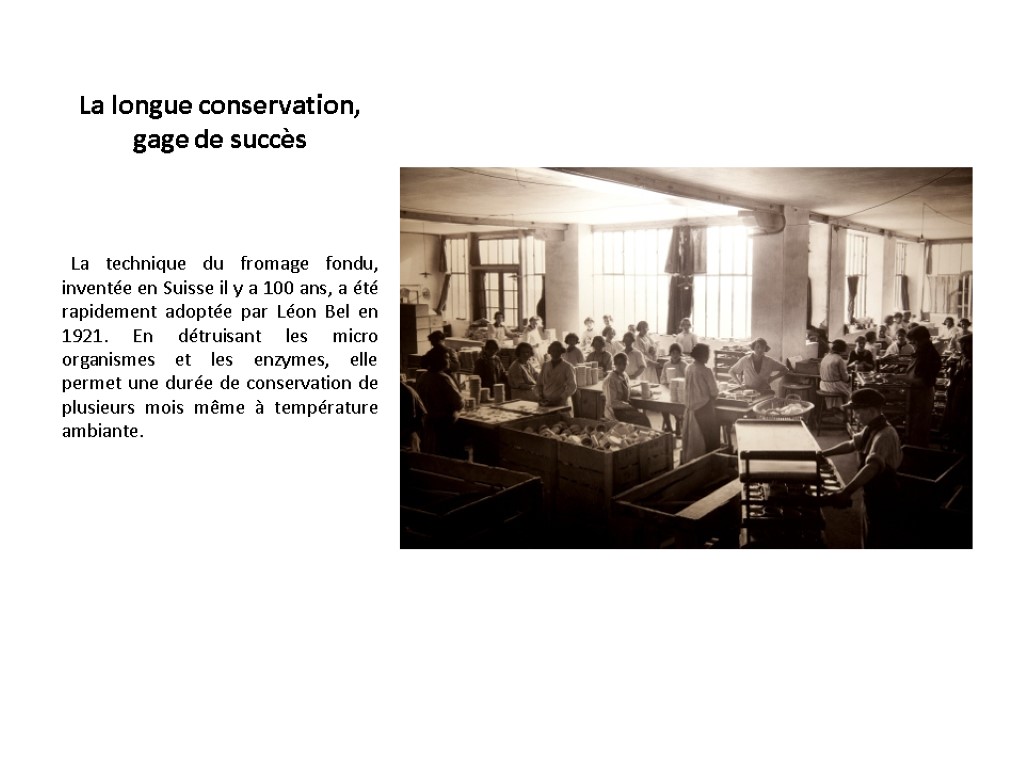 La longue conservation, gage de succès

La technique du fromage fondu, inventée en Suisse il y a 100 ans, a été rapidement adoptée par Léon Bel en 1921. En détruisant les micro organismes et les enzymes, elle permet une durée de conservation de plusieurs mois même à température ambiante.